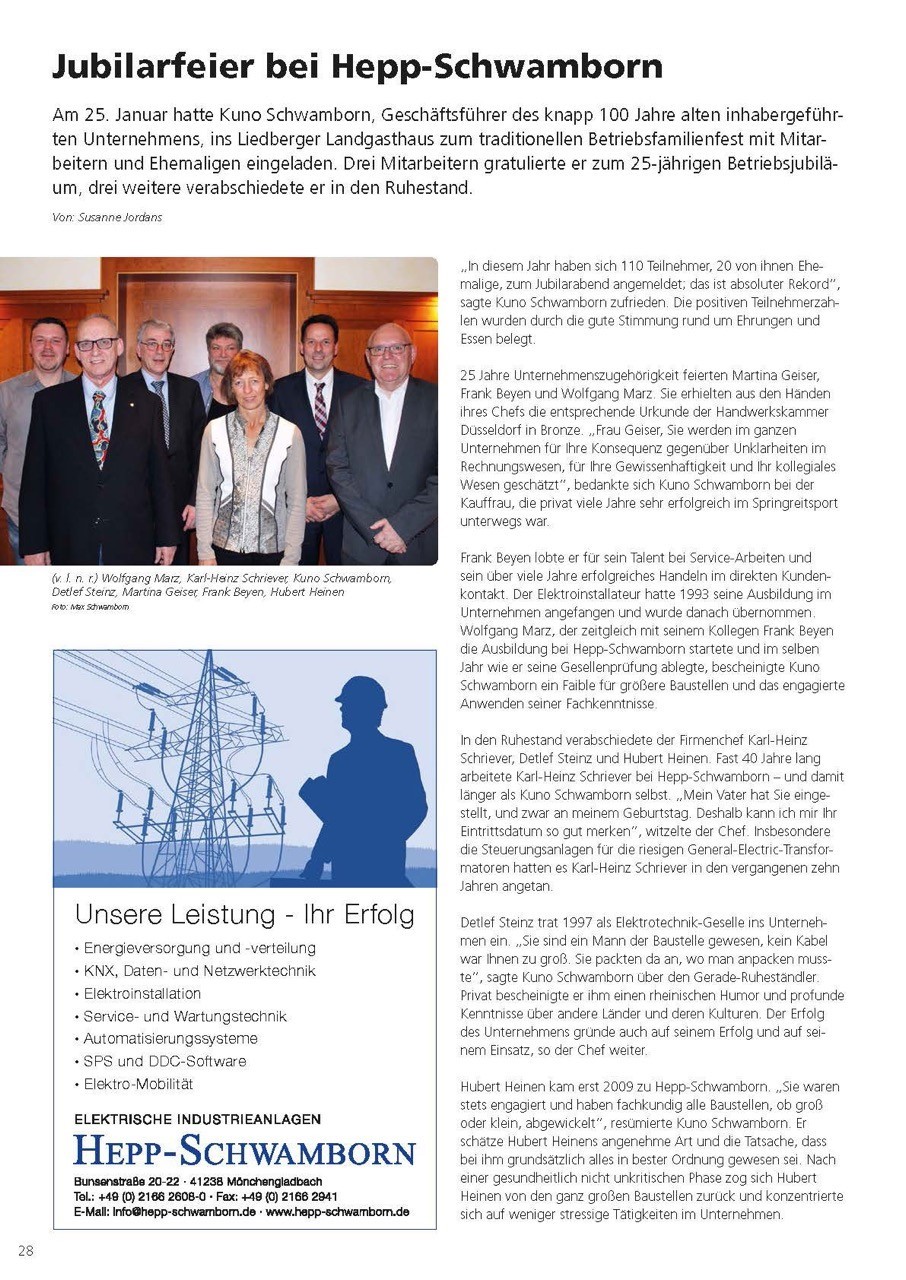 Jubilarfeier bei Hepp-Schwamborn

Am 25. Januar hatte Kuno Schwamborn, Geschäftsführer des knapp 100 Jahre alten inhabergeführten Unternehmens, ins Liedberger Landgasthaus zum traditionellen Betriebsfamilienfest mit Mitarbeitern und Ehemaligen eingeladen. Drei Mitarbeitern gratulierte er zum 25-jährigen Betriebsjubiläum, drei weitere verabschiedete er in den Ruhestand.

Von: Susanne Jordans

(v. l. n. r.) Wolfgang Marz, Karl-Heinz Schriever, Kuno Schwamborn, Detlef Steinz, Martina Geiser, Frank Beyen, Hubert Heinen
Foto: Max Schwamborn

Unsere Leistung - Ihr Erfolg
• Energieversorgung und -verteilung
• KNX, Daten- und Netzwerktechnik
• Elektroinstallation
• Service- und Wartungstechnik
• Automatisierungssysteme
• SPS und DDC-Software
• Elektro-Mobilität

ELEKTRISCHE INDUSTRIEANLAGEN
HEPP-SCHWAMBORN
Bunsenstraße 20-22 · 41238 Mönchengladbach
Tel.: +49 (0) 2166 2608-0 · Fax: +49 (0) 2166 2941
E-Mail: info@hepp-schwamborn.de · www.hepp-schwamborn.de

„In diesem Jahr haben sich 110 Teilnehmer, 20 von ihnen Ehemalige, zum Jubilarabend angemeldet; das ist absoluter Rekord", sagte Kuno Schwamborn zufrieden. Die positiven Teilnehmerzahlen wurden durch die gute Stimmung rund um Ehrungen und Essen belegt.

25 Jahre Unternehmenszugehörigkeit feierten Martina Geiser, Frank Beyen und Wolfgang Marz. Sie erhielten aus den Händen ihres Chefs die entsprechende Urkunde der Handwerkskammer Düsseldorf in Bronze. „Frau Geiser, Sie werden im ganzen Unternehmen für Ihre Konsequenz gegenüber Unklarheiten im Rechnungswesen, für Ihre Gewissenhaftigkeit und Ihr kollegiales Wesen geschätzt", bedankte sich Kuno Schwamborn bei der Kauffrau, die privat viele Jahre sehr erfolgreich im Springreitsport unterwegs war.

Frank Beyen lobte er für sein Talent bei Service-Arbeiten und sein über viele Jahre erfolgreiches Handeln im direkten Kundenkontakt. Der Elektroinstallateur hatte 1993 seine Ausbildung im Unternehmen angefangen und wurde danach übernommen. Wolfgang Marz, der zeitgleich mit seinem Kollegen Frank Beyen die Ausbildung bei Hepp-Schwamborn startete und im selben Jahr wie er seine Gesellenprüfung ablegte, bescheinigte Kuno Schwamborn ein Faible für größere Baustellen und das engagierte Anwenden seiner Fachkenntnisse.

In den Ruhestand verabschiedete der Firmenchef Karl-Heinz Schriever, Detlef Steinz und Hubert Heinen. Fast 40 Jahre lang arbeitete Karl-Heinz Schriever bei Hepp-Schwamborn – und damit länger als Kuno Schwamborn selbst. „Mein Vater hat Sie eingestellt, und zwar an meinem Geburtstag. Deshalb kann ich mir Ihr Eintrittsdatum so gut merken", witzelte der Chef. Insbesondere die Steuerungsanlagen für die riesigen General-Electric-Transformatoren hatten es Karl-Heinz Schriever in den vergangenen zehn Jahren angetan.

Detlef Steinz trat 1997 als Elektrotechnik-Geselle ins Unternehmen ein. „Sie sind ein Mann der Baustelle gewesen, kein Kabel war Ihnen zu groß. Sie packten da an, wo man anpacken musste", sagte Kuno Schwamborn über den Gerade-Ruheständler. Privat bescheinigte er ihm einen rheinischen Humor und profunde Kenntnisse über andere Länder und deren Kulturen. Der Erfolg des Unternehmens gründe auch auf seinem Erfolg und auf seinem Einsatz, so der Chef weiter.

Hubert Heinen kam erst 2009 zu Hepp-Schwamborn. „Sie waren stets engagiert und haben fachkundig alle Baustellen, ob groß oder klein, abgewickelt", resümierte Kuno Schwamborn. Er schätze Hubert Heinens angenehme Art und die Tatsache, dass bei ihm grundsätzlich alles in bester Ordnung gewesen sei. Nach einer gesundheitlich nicht unkritischen Phase zog sich Hubert Heinen von den ganz großen Baustellen zurück und konzentrierte sich auf weniger stressige Tätigkeiten im Unternehmen.

28